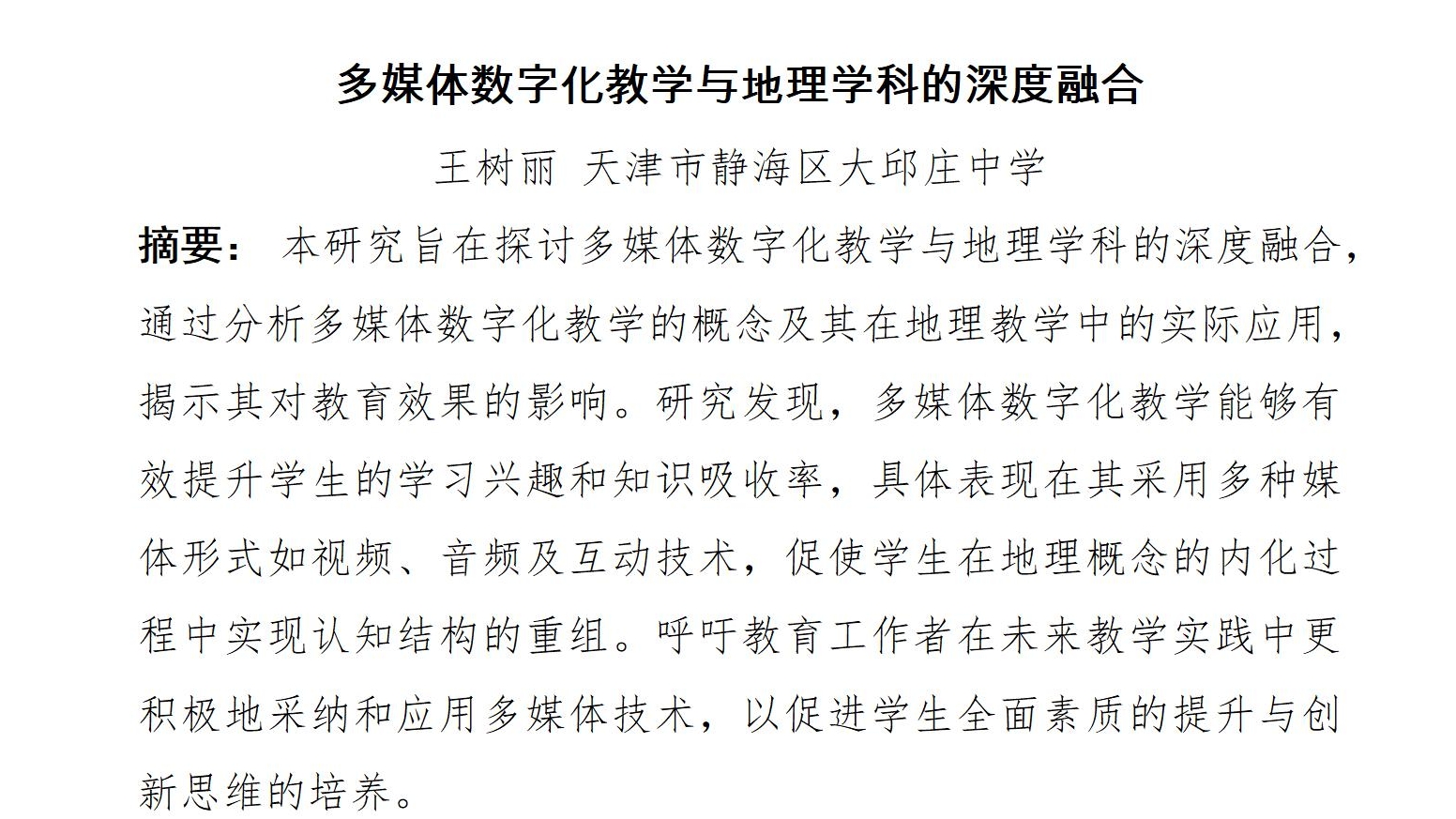 多媒体数字化教学与地理学科的深度融合

王树丽 天津市静海区大邱庄中学

摘要： 本研究旨在探讨多媒体数字化教学与地理学科的深度融合，通过分析多媒体数字化教学的概念及其在地理教学中的实际应用，揭示其对教育效果的影响。研究发现，多媒体数字化教学能够有效提升学生的学习兴趣和知识吸收率，具体表现在其采用多种媒体形式如视频、音频及互动技术，促使学生在地理概念的内化过程中实现认知结构的重组。呼吁教育工作者在未来教学实践中更积极地采纳和应用多媒体技术，以促进学生全面素质的提升与创新思维的培养。